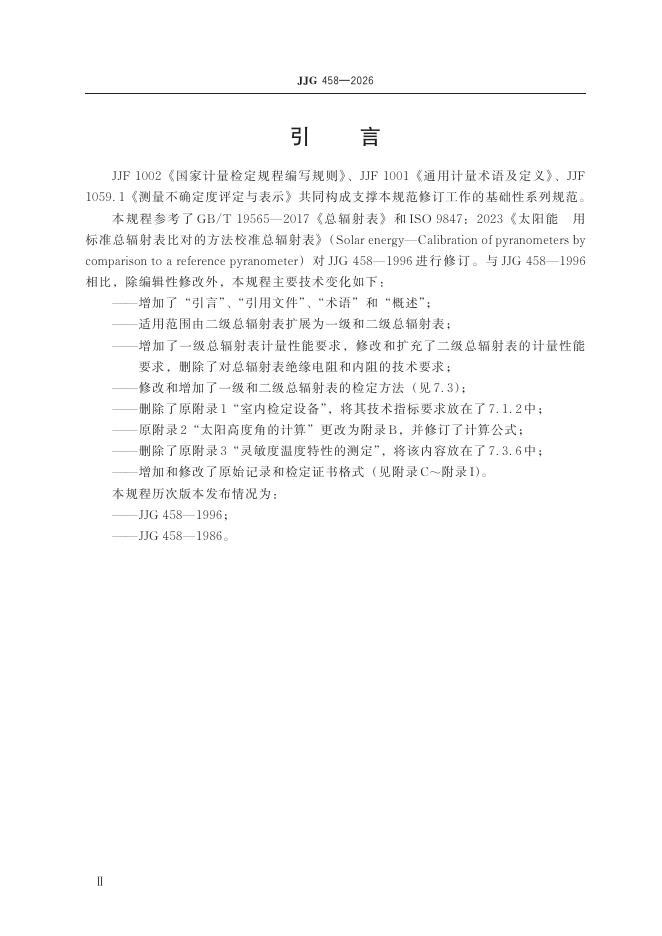 JJG 458—2026

引　言

JJF 1002《国家计量检定规程编写规则》、JJF 1001《通用计量术语及定义》、JJF 1059.1《测量不确定度评定与表示》共同构成支撑本规范修订工作的基础性系列规范。

本规程参考了GB/T 19565—2017《总辐射表》和ISO 9847：2023《太阳能　用标准总辐射表比对的方法校准总辐射表》（Solar energy—Calibration of pyranometers by comparison to a reference pyranometer）对JJG 458—1996进行修订。与JJG 458—1996相比，除编辑性修改外，本规程主要技术变化如下：

——增加了“引言”、“引用文件”、“术语”和“概述”；

——适用范围由二级总辐射表扩展为一级和二级总辐射表；

——增加了一级总辐射表计量性能要求，修改和扩充了二级总辐射表的计量性能要求，删除了对总辐射表绝缘电阻和内阻的技术要求；

——修改和增加了一级和二级总辐射表的检定方法（见7.3）；

——删除了原附录1“室内检定设备”，将其技术指标要求放在了7.1.2中；

——原附录2“太阳高度角的计算”更改为附录B，并修订了计算公式；

——删除了原附录3“灵敏度温度特性的测定”，将该内容放在了7.3.6中；

——增加和修改了原始记录和检定证书格式（见附录C～附录I）。

本规程历次版本发布情况为：

——JJG 458—1996；

——JJG 458—1986。

Ⅱ